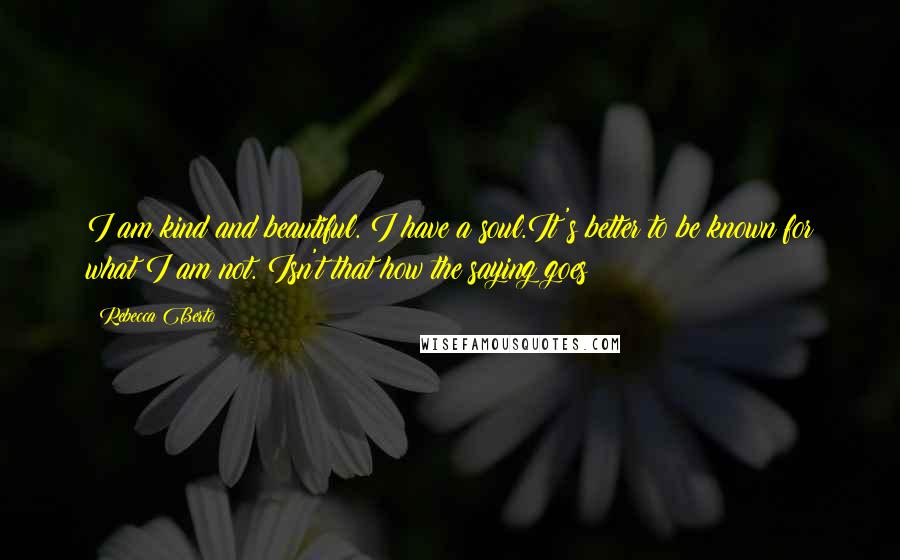 I am kind and beautiful. I have a soul.It's better to be known for what I am not. Isn't that how the saying goes

Rebecca Berto

WISEFAMOUSQUOTES.COM